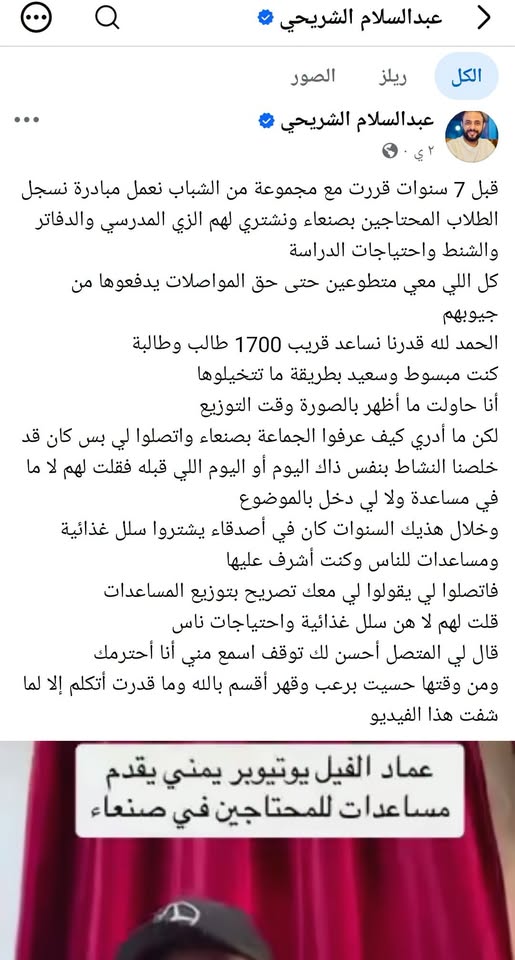 عبدالسلام الشريحي

الكل ريلز الصور

عبدالسلام الشريحي
٢ ي ·

قبل 7 سنوات قررت مع مجموعة من الشباب نعمل مبادرة نسجل الطلاب المحتاجين بصنعاء ونشتري لهم الزي المدرسي والدفاتر والشنط واحتياجات الدراسة
كل اللي معي متطوعين حتى حق المواصلات يدفعوها من جيوبهم
الحمد لله قدرنا نساعد قريب 1700 طالب وطالبة
كنت مبسوط وسعيد بطريقة ما تتخيلوها
أنا حاولت ما أظهر بالصورة وقت التوزيع
لكن ما أدري كيف عرفوا الجماعة بصنعاء واتصلوا لي بس كان قد خلصنا النشاط بنفس ذاك اليوم أو اليوم اللي قبله فقلت لهم لا ما في مساعدة ولا لي دخل بالموضوع
وخلال هذيك السنوات كان في أصدقاء يشتروا سلل غذائية ومساعدات للناس وكنت أشرف عليها
فاتصلوا لي يقولوا لي معك تصريح بتوزيع المساعدات
قلت لهم لا هن سلل غذائية واحتياجات ناس
قال لي المتصل أحسن لك توقف اسمع مني أنا أحترمك
ومن وقتها حسيت برعب وقهر أقسم بالله وما قدرت أتكلم إلا لما شفت هذا الفيديو

عماد الفيل يوتيوبر يمني يقدم مساعدات للمحتاجين في صنعاء